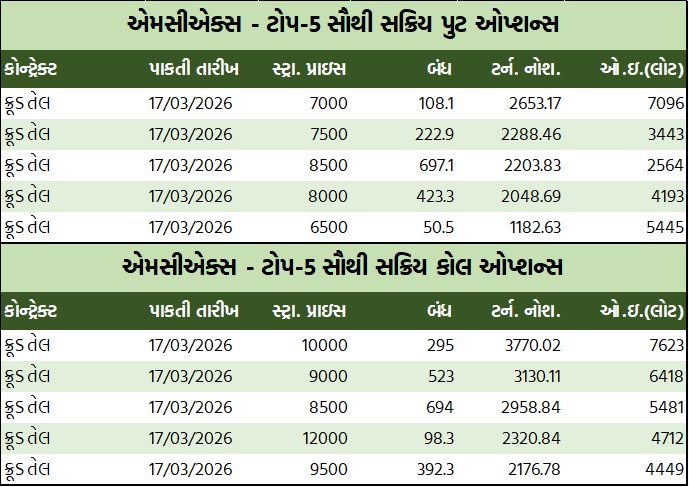 એમસીએક્સ - ટોપ-5 સૌથી સક્રિય પુટ ઓપ્શન્સ

| કોન્ટ્રેક્ટ | પાકતી તારીખ | સ્ટ્રા. પ્રાઇસ | બંધ | ટર્ન. નોશ. | ઓ.ઇ.(લોટ) |
|---|---|---|---|---|---|
| ક્રૂડ તેલ | 17/03/2026 | 7000 | 108.1 | 2653.17 | 7096 |
| ક્રૂડ તેલ | 17/03/2026 | 7500 | 222.9 | 2288.46 | 3443 |
| ક્રૂડ તેલ | 17/03/2026 | 8500 | 697.1 | 2203.83 | 2564 |
| ક્રૂડ તેલ | 17/03/2026 | 8000 | 423.3 | 2048.69 | 4193 |
| ક્રૂડ તેલ | 17/03/2026 | 6500 | 50.5 | 1182.63 | 5445 |

એમસીએક્સ - ટોપ-5 સૌથી સક્રિય કોલ ઓપ્શન્સ

| કોન્ટ્રેક્ટ | પાકતી તારીખ | સ્ટ્રા. પ્રાઇસ | બંધ | ટર્ન. નોશ. | ઓ.ઇ.(લોટ) |
|---|---|---|---|---|---|
| ક્રૂડ તેલ | 17/03/2026 | 10000 | 295 | 3770.02 | 7623 |
| ક્રૂડ તેલ | 17/03/2026 | 9000 | 523 | 3130.11 | 6418 |
| ક્રૂડ તેલ | 17/03/2026 | 8500 | 694 | 2958.84 | 5481 |
| ક્રૂડ તેલ | 17/03/2026 | 12000 | 98.3 | 2320.84 | 4712 |
| ક્રૂડ તેલ | 17/03/2026 | 9500 | 392.3 | 2176.78 | 4449 |